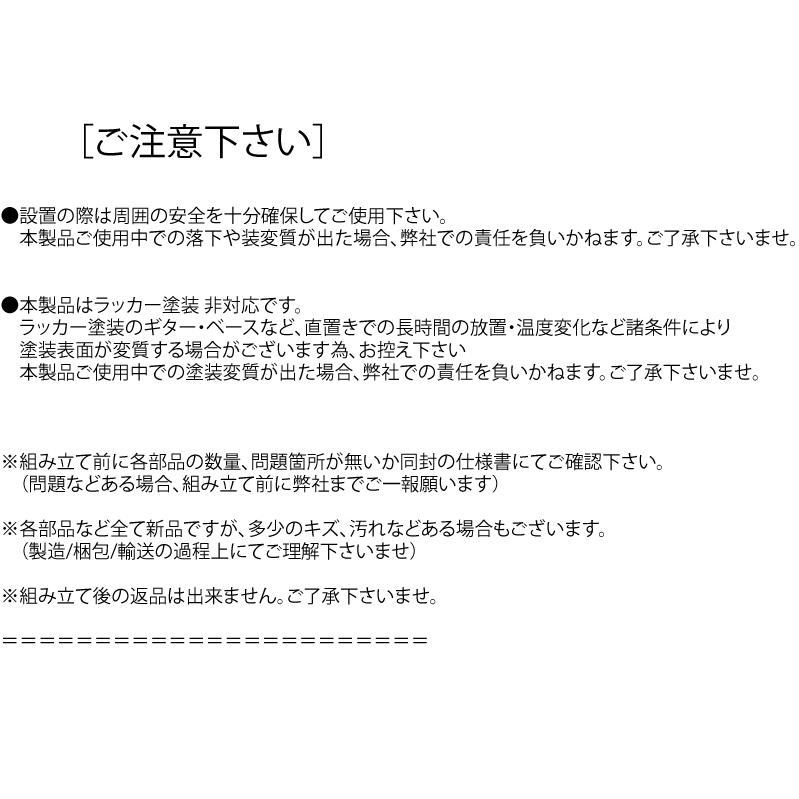 [ご注意下さい]

●設置の際は周囲の安全を十分確保してご使用下さい。
本製品ご使用中での落下や装変質が出た場合、弊社での責任を負いかねます。ご了承下さいませ。

●本製品はラッカー塗装 非対応です。
ラッカー塗装のギター・ベースなど、直置きでの長時間の放置・温度変化など諸条件により
塗装表面が変質する場合がございます為、お控え下さい
本製品ご使用中での塗装変質が出た場合、弊社での責任を負いかねます。ご了承下さいませ。

※組み立て前に各部品の数量、問題箇所が無いか同封の仕様書にてご確認下さい。
（問題などある場合、組み立て前に弊社までご一報願います）

※各部品など全て新品ですが、多少のキズ、汚れなどある場合もございます。
（製造/梱包/輸送の過程上にてご理解下さいませ）

※組み立て後の返品は出来ません。ご了承下さいませ。

＝＝＝＝＝＝＝＝＝＝＝＝＝＝＝＝＝＝＝＝＝＝＝＝